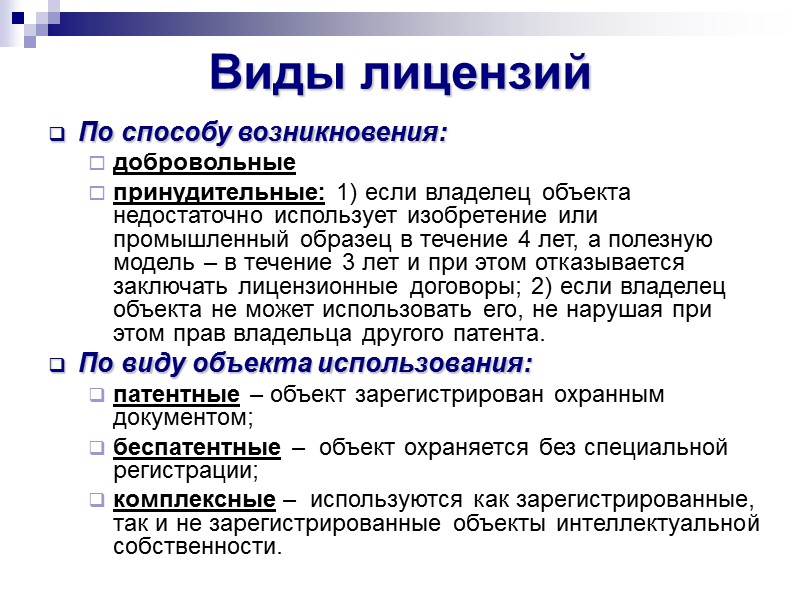 Виды лицензий

По способу возникновения:

добровольные

принудительные: 1) если владелец объекта недостаточно использует изобретение или промышленный образец в течение 4 лет, а полезную модель – в течение 3 лет и при этом отказывается заключать лицензионные договоры; 2) если владелец объекта не может использовать его, не нарушая при этом прав владельца другого патента.

По виду объекта использования:

патентные – объект зарегистрирован охранным документом;

беспатентные – объект охраняется без специальной регистрации;

комплексные – используются как зарегистрированные, так и не зарегистрированные объекты интеллектуальной собственности.